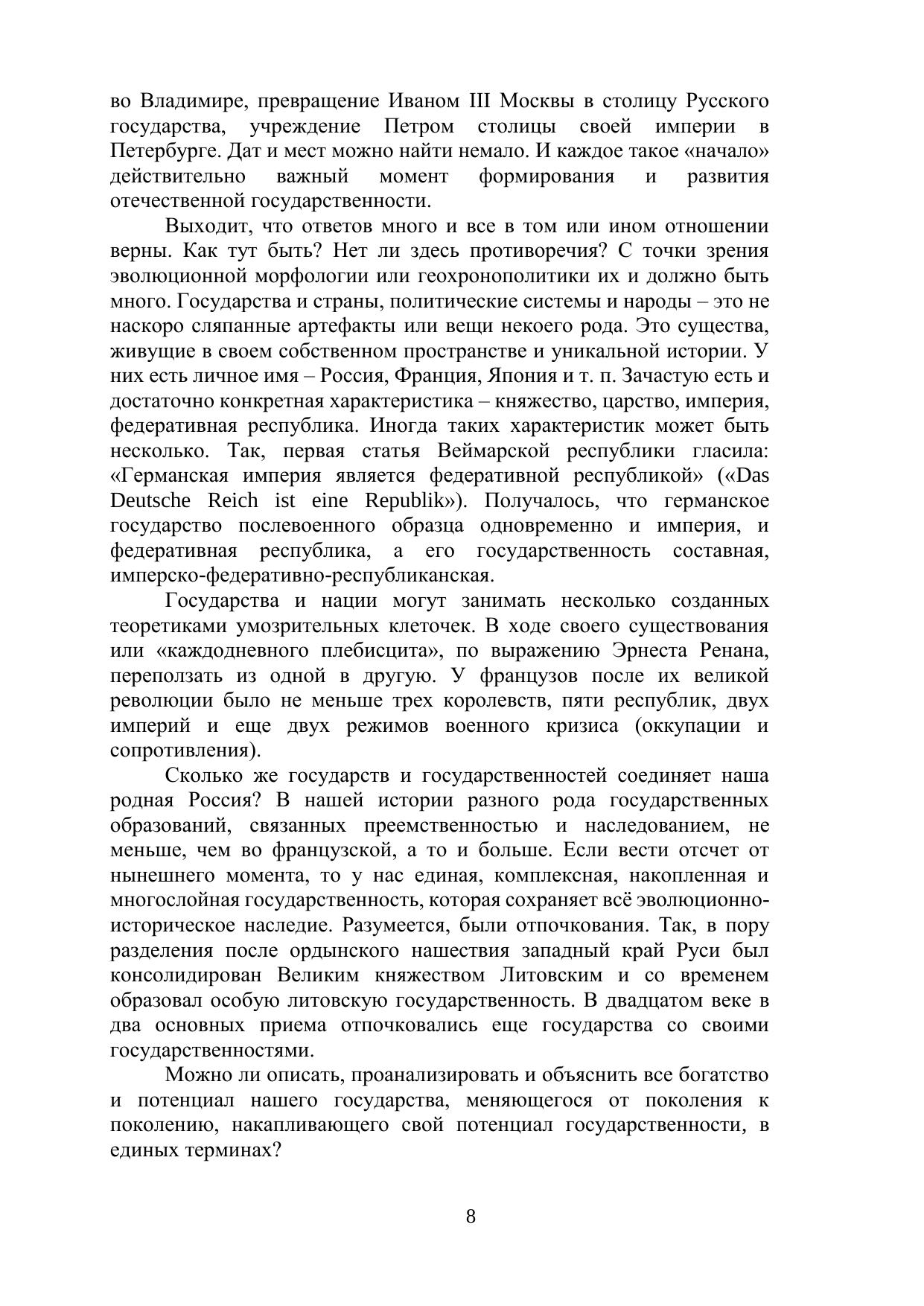 во Владимире, превращение Иваном III Москвы в столицу Русского государства, учреждение Петром столицы своей империи в Петербурге. Дат и мест можно найти немало. И каждое такое «начало» действительно важный момент формирования и развития отечественной государственности.

Выходит, что ответов много и все в том или ином отношении верны. Как тут быть? Нет ли здесь противоречия? С точки зрения эволюционной морфологии или геохронополитики их и должно быть много. Государства и страны, политические системы и народы – это не наскоро сляпанные артефакты или вещи некоего рода. Это существа, живущие в своем собственном пространстве и уникальной истории. У них есть личное имя – Россия, Франция, Япония и т. п. Зачастую есть и достаточно конкретная характеристика – княжество, царство, империя, федеративная республика. Иногда таких характеристик может быть несколько. Так, первая статья Веймарской республики гласила: «Германская империя является федеративной республикой» («Das Deutsche Reich ist eine Republik»). Получалось, что германское государство послевоенного образца одновременно и империя, и федеративная республика, а его государственность составная, имперско-федеративно-республиканская.

Государства и нации могут занимать несколько созданных теоретиками умозрительных клеточек. В ходе своего существования или «каждодневного плебисцита», по выражению Эрнеста Ренана, переползать из одной в другую. У французов после их великой революции было не меньше трех королевств, пяти республик, двух империй и еще двух режимов военного кризиса (оккупации и сопротивления).

Сколько же государств и государственностей соединяет наша родная Россия? В нашей истории разного рода государственных образований, связанных преемственностью и наследованием, не меньше, чем во французской, а то и больше. Если вести отсчет от нынешнего момента, то у нас единая, комплексная, накопленная и многослойная государственность, которая сохраняет всё эволюционно-историческое наследие. Разумеется, были отпочкования. Так, в пору разделения после ордынского нашествия западный край Руси был консолидирован Великим княжеством Литовским и со временем образовал особую литовскую государственность. В двадцатом веке в два основных приема отпочковались еще государства со своими государственностями.

Можно ли описать, проанализировать и объяснить все богатство и потенциал нашего государства, меняющегося от поколения к поколению, накапливающего свой потенциал государственности, в единых терминах?

8